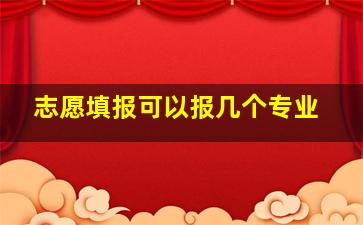 志愿填报可以报几个专业